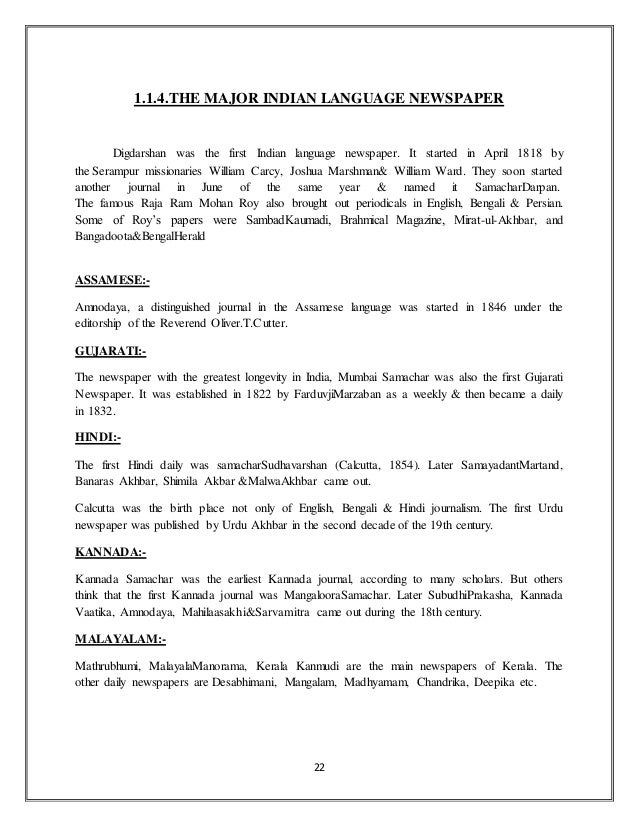 1.1.4.THE MAJOR INDIAN LANGUAGE NEWSPAPER

Digdarshan was the first Indian language newspaper. It started in April 1818 by the Serampur missionaries William Carcy, Joshua Marshman& William Ward. They soon started another journal in June of the same year & named it SamacharDarpan. The famous Raja Ram Mohan Roy also brought out periodicals in English, Bengali & Persian. Some of Roy's papers were SambadKaumadi, Brahmical Magazine, Mirat-ul-Akhbar, and Bangadoota&BengalHerald

ASSAMESE:-

Amnodaya, a distinguished journal in the Assamese language was started in 1846 under the editorship of the Reverend Oliver.T.Cutter.

GUJARATI:-

The newspaper with the greatest longevity in India, Mumbai Samachar was also the first Gujarati Newspaper. It was established in 1822 by FarduvjiMarzaban as a weekly & then became a daily in 1832.

HINDI:-

The first Hindi daily was samacharSudhavarshan (Calcutta, 1854). Later SamayadantMartand, Banaras Akhbar, Shimila Akbar &MalwaAkhbar came out.

Calcutta was the birth place not only of English, Bengali & Hindi journalism. The first Urdu newspaper was published by Urdu Akhbar in the second decade of the 19th century.

KANNADA:-

Kannada Samachar was the earliest Kannada journal, according to many scholars. But others think that the first Kannada journal was MangalooraSamachar. Later SubudhiPrakasha, Kannada Vaatika, Amnodaya, Mahilaasakhi&Sarvamitra came out during the 18th century.

MALAYALAM:-

Mathrubhumi, MalayalaManorama, Kerala Kanmudi are the main newspapers of Kerala. The other daily newspapers are Desabhimani, Mangalam, Madhyamam, Chandrika, Deepika etc.

22